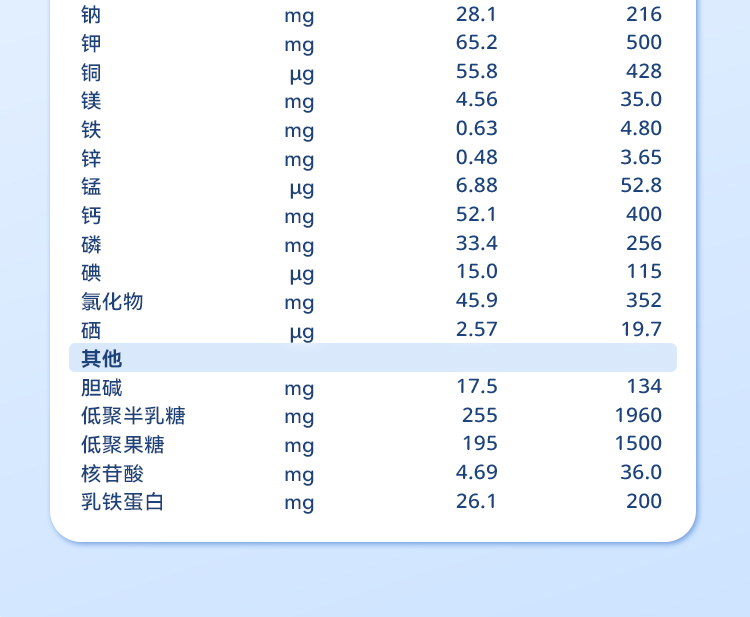 | 钠 | mg | 28.1 | 216 |
|---|---|---|---|
| 钾 | mg | 65.2 | 500 |
| 铜 | μg | 55.8 | 428 |
| 镁 | mg | 4.56 | 35.0 |
| 铁 | mg | 0.63 | 4.80 |
| 锌 | mg | 0.48 | 3.65 |
| 锰 | μg | 6.88 | 52.8 |
| 钙 | mg | 52.1 | 400 |
| 磷 | mg | 33.4 | 256 |
| 碘 | μg | 15.0 | 115 |
| 氯化物 | mg | 45.9 | 352 |
| 硒 | μg | 2.57 | 19.7 |
| 其他 | | | |
| 胆碱 | mg | 17.5 | 134 |
| 低聚半乳糖 | mg | 255 | 1960 |
| 低聚果糖 | mg | 195 | 1500 |
| 核苷酸 | mg | 4.69 | 36.0 |
| 乳铁蛋白 | mg | 26.1 | 200 |